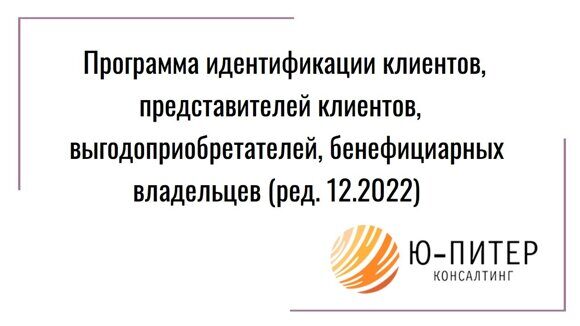 Программа идентификации клиентов, представителей клиентов, выгодоприобретателей, бенефициарных владельцев (ред. 12.2022)

Ю-ПИТЕР
КОНСАЛТИНГ